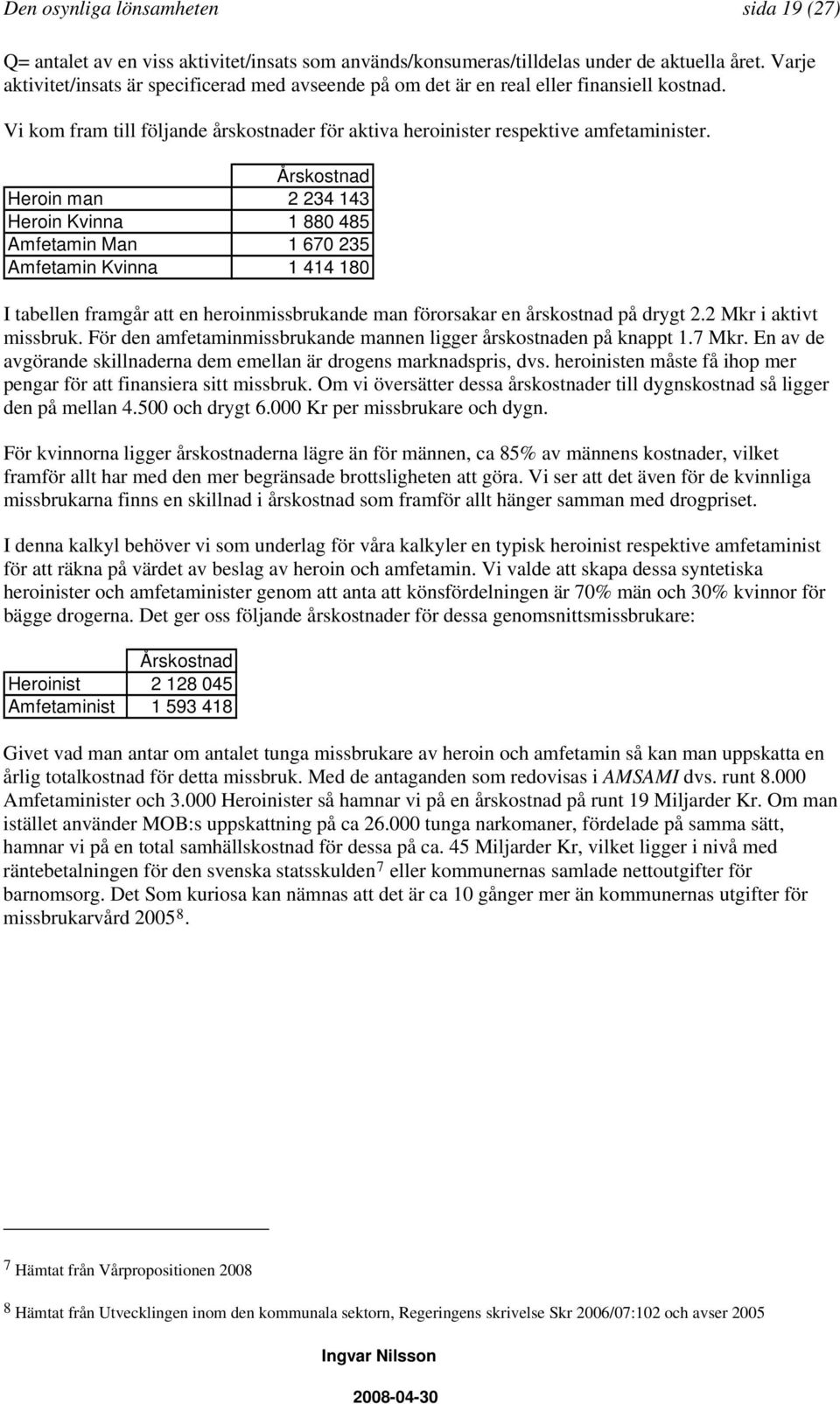 Den osynliga lönsamheten sida 19 (27)

Q= antalet av en viss aktivitet/insats som används/konsumeras/tilldelas under de aktuella året. Varje aktivitet/insats är specificerad med avseende på om det är en real eller finansiell kostnad.

Vi kom fram till följande årskostnader för aktiva heroinister respektive amfetaminister.

| | Årskostnad |
|---|---|
| Heroin man | 2 234 143 |
| Heroin Kvinna | 1 880 485 |
| Amfetamin Man | 1 670 235 |
| Amfetamin Kvinna | 1 414 180 |

I tabellen framgår att en heroinmissbrukande man förorsakar en årskostnad på drygt 2.2 Mkr i aktivt missbruk. För den amfetaminmissbrukande mannen ligger årskostnaden på knappt 1.7 Mkr. En av de avgörande skillnaderna dem emellan är drogens marknadspris, dvs. heroinisten måste få ihop mer pengar för att finansiera sitt missbruk. Om vi översätter dessa årskostnader till dygnskostnad så ligger den på mellan 4.500 och drygt 6.000 Kr per missbrukare och dygn.

För kvinnorna ligger årskostnaderna lägre än för männen, ca 85% av männens kostnader, vilket framför allt har med den mer begränsade brottsligheten att göra. Vi ser att det även för de kvinnliga missbrukarna finns en skillnad i årskostnad som framför allt hänger samman med drogpriset.

I denna kalkyl behöver vi som underlag för våra kalkyler en typisk heroinist respektive amfetaminist för att räkna på värdet av beslag av heroin och amfetamin. Vi valde att skapa dessa syntetiska heroinister och amfetaminister genom att anta att könsfördelningen är 70% män och 30% kvinnor för bägge drogerna. Det ger oss följande årskostnader för dessa genomsnittsmissbrukare:

| | Årskostnad |
|---|---|
| Heroinist | 2 128 045 |
| Amfetaminist | 1 593 418 |

Givet vad man antar om antalet tunga missbrukare av heroin och amfetamin så kan man uppskatta en årlig totalkostnad för detta missbruk. Med de antaganden som redovisas i AMSAMI dvs. runt 8.000 Amfetaminister och 3.000 Heroinister så hamnar vi på en årskostnad på runt 19 Miljarder Kr. Om man istället använder MOB:s uppskattning på ca 26.000 tunga narkomaner, fördelade på samma sätt, hamnar vi på en total samhällskostnad för dessa på ca. 45 Miljarder Kr, vilket ligger i nivå med räntebetalningen för den svenska statsskulden$^7$ eller kommunernas samlade nettoutgifter för barnomsorg. Det Som kuriosa kan nämnas att det är ca 10 gånger mer än kommunernas utgifter för missbrukarvård 2005$^8$.

$^7$ Hämtat från Vårpropositionen 2008

$^8$ Hämtat från Utvecklingen inom den kommunala sektorn, Regeringens skrivelse Skr 2006/07:102 och avser 2005

Ingvar Nilsson

2008-04-30